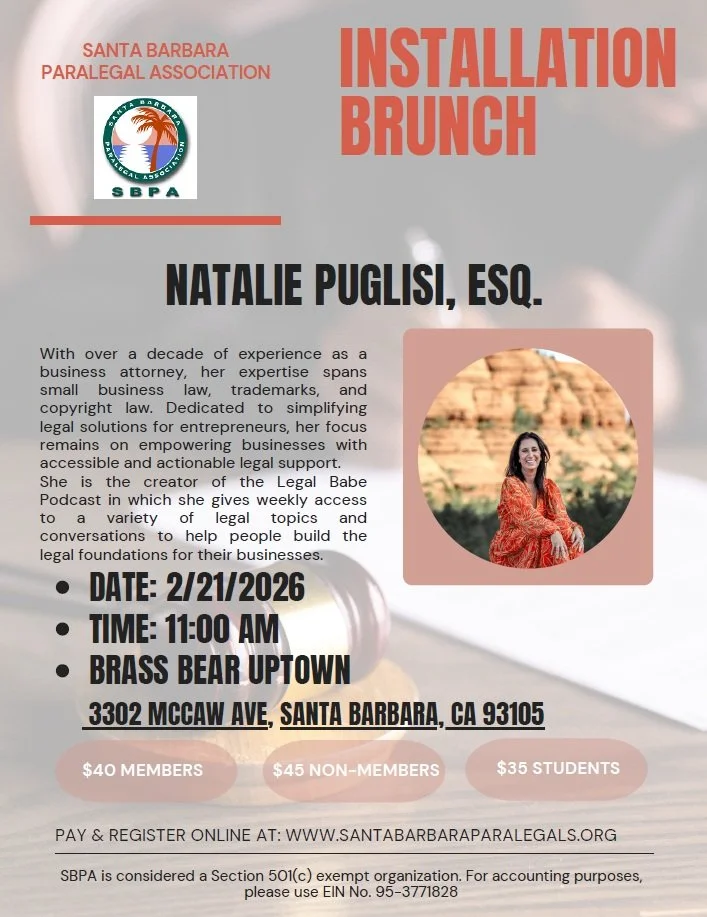 SANTA BARBARA PARALEGAL ASSOCIATION

SANTA BARBARA PARALEGAL ASSOCIATION
SBPA

INSTALLATION BRUNCH

NATALIE PUGLISI, ESQ.

With over a decade of experience as a business attorney, her expertise spans small business law, trademarks, and copyright law. Dedicated to simplifying legal solutions for entrepreneurs, her focus remains on empowering businesses with accessible and actionable legal support.
She is the creator of the Legal Babe Podcast in which she gives weekly access to a variety of legal topics and conversations to help people build the legal foundations for their businesses.

• DATE: 2/21/2026
• TIME: 11:00 AM
• BRASS BEAR UPTOWN
3302 MCCAW AVE, SANTA BARBARA, CA 93105

$40 MEMBERS
$45 NON-MEMBERS
$35 STUDENTS

PAY & REGISTER ONLINE AT: WWW.SANTABARBARAPARALEGALS.ORG

SBPA is considered a Section 501(c) exempt organization. For accounting purposes, please use EIN No. 95-3771828